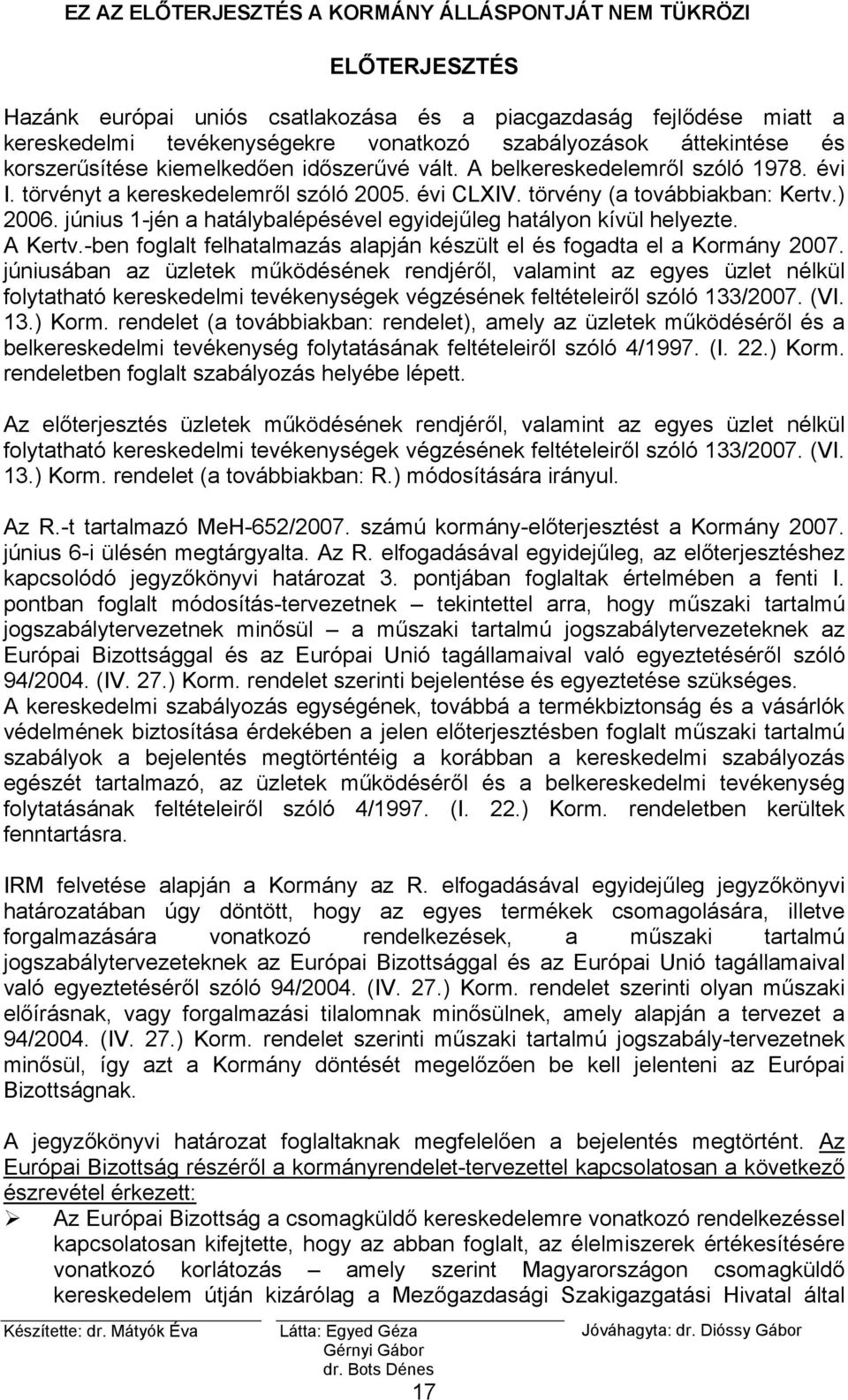 EZ AZ ELŐTERJESZTÉS A KORMÁNY ÁLLÁSPONTJÁT NEM TÜKRÖZI

ELŐTERJESZTÉS

Hazánk európai uniós csatlakozása és a piacgazdaság fejlődése miatt a kereskedelmi tevékenységekre vonatkozó szabályozások áttekintése és korszerűsítése kiemelkedően időszerűvé vált. A belkereskedelemről szóló 1978. évi I. törvényt a kereskedelemről szóló 2005. évi CLXIV. törvény (a továbbiakban: Kertv.) 2006. június 1-jén a hatálybalépésével egyidejűleg hatályon kívül helyezte. A Kertv.-ben foglalt felhatalmazás alapján készült el és fogadta el a Kormány 2007. júniusában az üzletek működésének rendjéről, valamint az egyes üzlet nélkül folytatható kereskedelmi tevékenységek végzésének feltételeiről szóló 133/2007. (VI. 13.) Korm. rendelet (a továbbiakban: rendelet), amely az üzletek működéséről és a belkereskedelmi tevékenység folytatásának feltételeiről szóló 4/1997. (I. 22.) Korm. rendeletben foglalt szabályozás helyébe lépett.

Az előterjesztés üzletek működésének rendjéről, valamint az egyes üzlet nélkül folytatható kereskedelmi tevékenységek végzésének feltételeiről szóló 133/2007. (VI. 13.) Korm. rendelet (a továbbiakban: R.) módosítására irányul.

Az R.-t tartalmazó MeH-652/2007. számú kormány-előterjesztést a Kormány 2007. június 6-i ülésén megtárgyalta. Az R. elfogadásával egyidejűleg, az előterjesztéshez kapcsolódó jegyzőkönyvi határozat 3. pontjában foglaltak értelmében a fenti I. pontban foglalt módosítás-tervezetnek – tekintettel arra, hogy műszaki tartalmú jogszabálytervezetnek minősül – a műszaki tartalmú jogszabálytervezeteknek az Európai Bizottsággal és az Európai Unió tagállamaival való egyeztetéséről szóló 94/2004. (IV. 27.) Korm. rendelet szerinti bejelentése és egyeztetése szükséges.
A kereskedelmi szabályozás egységének, továbbá a termékbiztonság és a vásárlók védelmének biztosítása érdekében a jelen előterjesztésben foglalt műszaki tartalmú szabályok a bejelentés megtörténtéig a korábban a kereskedelmi szabályozás egészét tartalmazó, az üzletek működéséről és a belkereskedelmi tevékenység folytatásának feltételeiről szóló 4/1997. (I. 22.) Korm. rendeletben kerültek fenntartásra.

IRM felvetése alapján a Kormány az R. elfogadásával egyidejűleg jegyzőkönyvi határozatában úgy döntött, hogy az egyes termékek csomagolására, illetve forgalmazására vonatkozó rendelkezések, a műszaki tartalmú jogszabálytervezeteknek az Európai Bizottsággal és az Európai Unió tagállamaival való egyeztetéséről szóló 94/2004. (IV. 27.) Korm. rendelet szerinti olyan műszaki előírásnak, vagy forgalmazási tilalomnak minősülnek, amely alapján a tervezet a 94/2004. (IV. 27.) Korm. rendelet szerinti műszaki tartalmú jogszabály-tervezetnek minősül, így azt a Kormány döntését megelőzően be kell jelenteni az Európai Bizottságnak.

A jegyzőkönyvi határozat foglaltaknak megfelelően a bejelentés megtörtént. Az Európai Bizottság részéről a kormányrendelet-tervezettel kapcsolatosan a következő észrevétel érkezett:
➢ Az Európai Bizottság a csomagküldő kereskedelemre vonatkozó rendelkezéssel kapcsolatosan kifejtette, hogy az abban foglalt, az élelmiszerek értékesítésére vonatkozó korlátozás – amely szerint Magyarországon csomagküldő kereskedelem útján kizárólag a Mezőgazdasági Szakigazgatási Hivatal által

Készítette: dr. Mátyók Éva
Látta: Egyed Géza
Gérnyi Gábor
dr. Bots Dénes
Jóváhagyta: dr. Dióssy Gábor

17